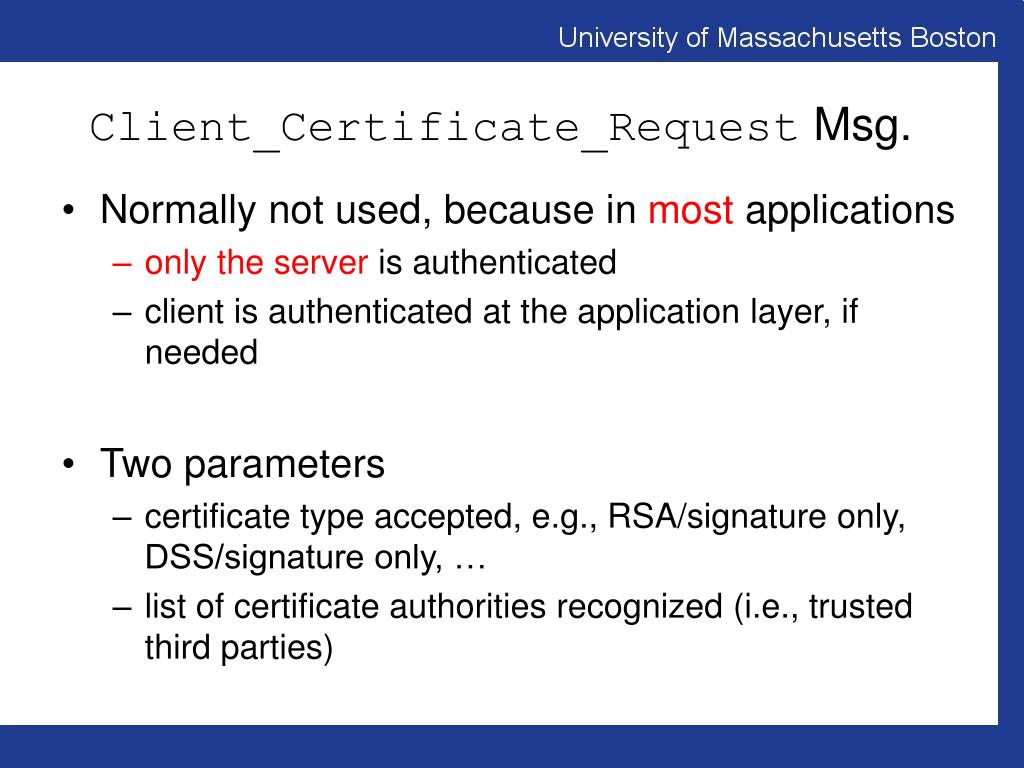 University of Massachusetts Boston

Client_Certificate_Request Msg.

• Normally not used, because in most applications
  – only the server is authenticated
  – client is authenticated at the application layer, if needed

• Two parameters
  – certificate type accepted, e.g., RSA/signature only, DSS/signature only, …
  – list of certificate authorities recognized (i.e., trusted third parties)